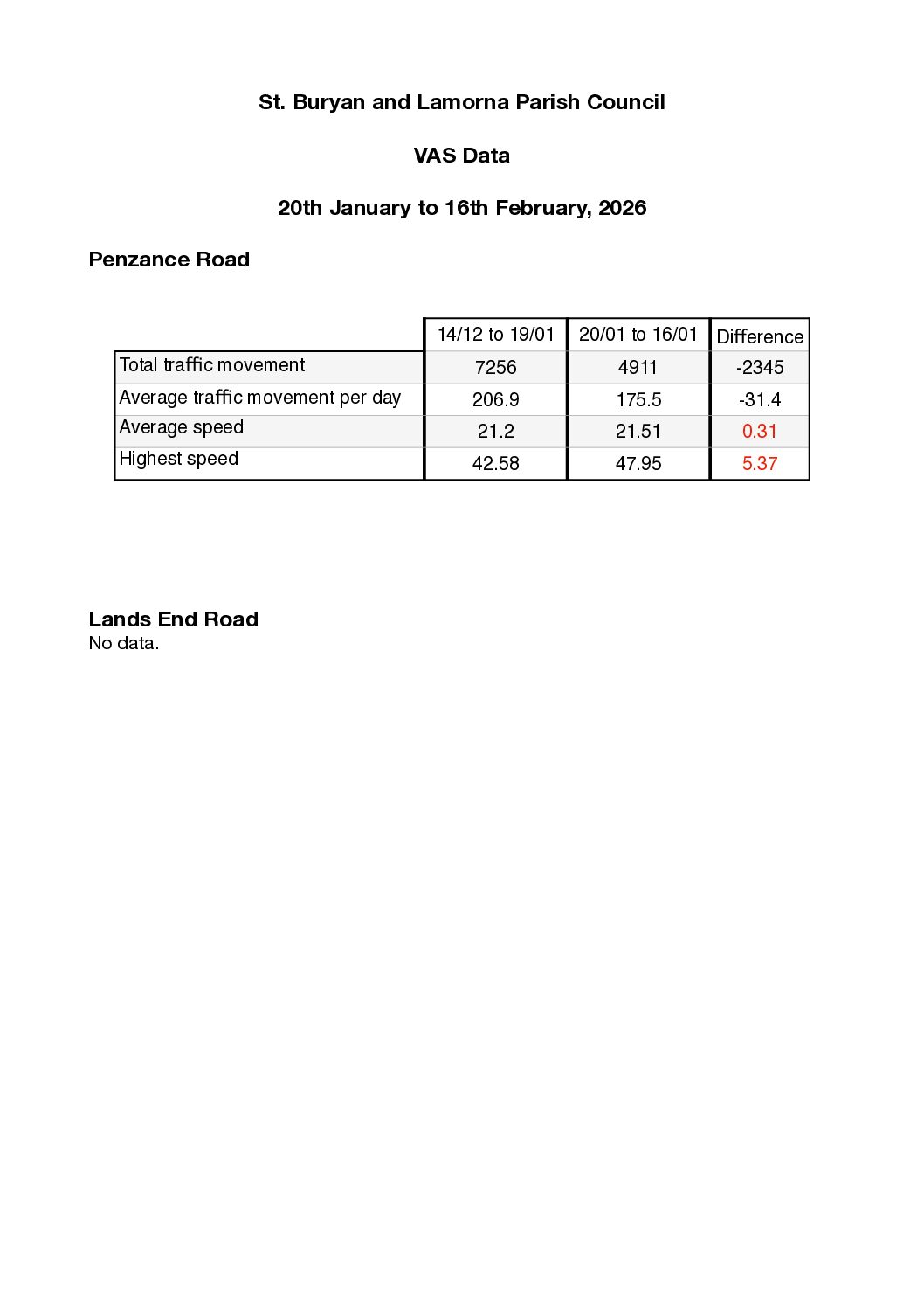 St. Buryan and Lamorna Parish Council

VAS Data

20th January to 16th February, 2026

Penzance Road

| | 14/12 to 19/01 | 20/01 to 16/01 | Difference |
|---|---|---|---|
| Total traffic movement | 7256 | 4911 | -2345 |
| Average traffic movement per day | 206.9 | 175.5 | -31.4 |
| Average speed | 21.2 | 21.51 | 0.31 |
| Highest speed | 42.58 | 47.95 | 5.37 |

Lands End Road
No data.